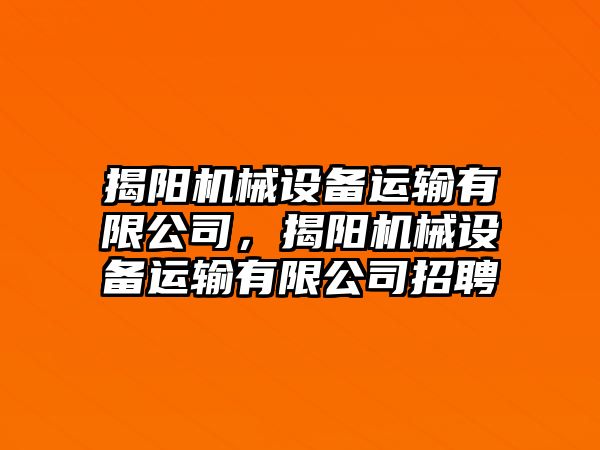 揭阳机械设备运输有限公司，揭阳机械设备运输有限公司招聘